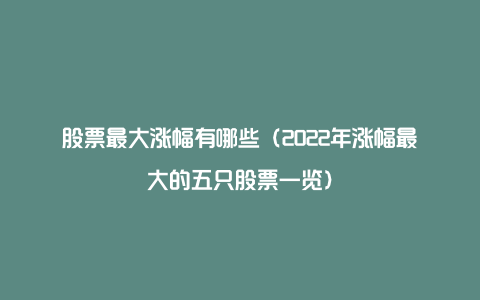 股票最大涨幅有哪些（2022年涨幅最大的五只股票一览）